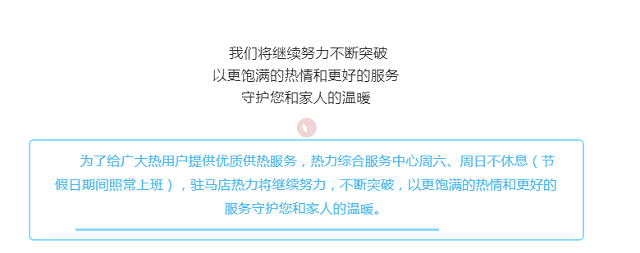 我们将继续努力不断突破
以更饱满的热情和更好的服务
守护您和家人的温暖

为了给广大热用户提供优质供热服务，热力综合服务中心周六、周日不休息（节假日期间照常上班），驻马店热力将继续努力，不断突破，以更饱满的热情和更好的服务守护您和家人的温暖。